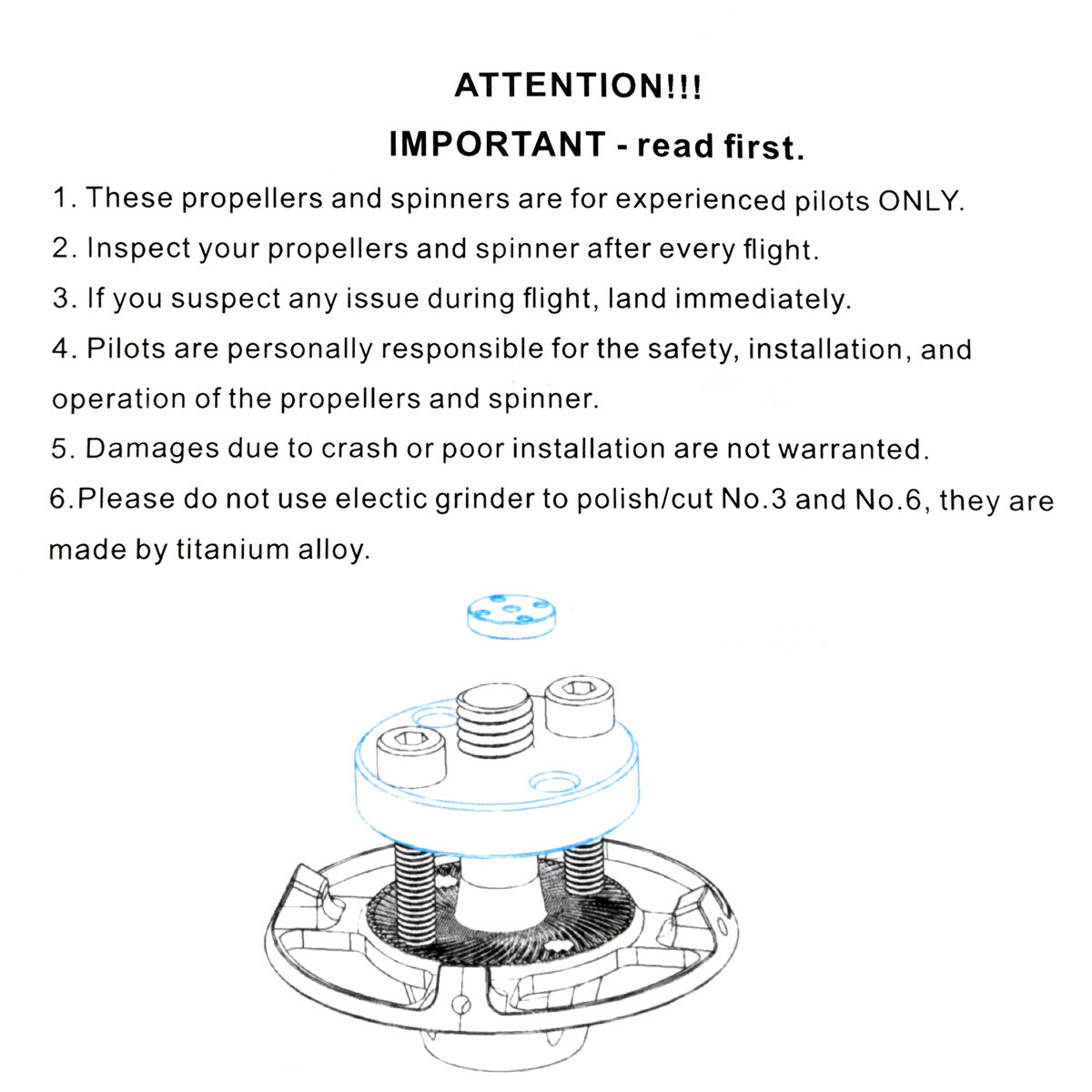 ATTENTION!!!

IMPORTANT - read first.

1. These propellers and spinners are for experienced pilots ONLY.

2. Inspect your propellers and spinner after every flight.

3. If you suspect any issue during flight, land immediately.

4. Pilots are personally responsible for the safety, installation, and operation of the propellers and spinner.

5. Damages due to crash or poor installation are not warranted.

6.Please do not use electic grinder to polish/cut No.3 and No.6, they are made by titanium alloy.